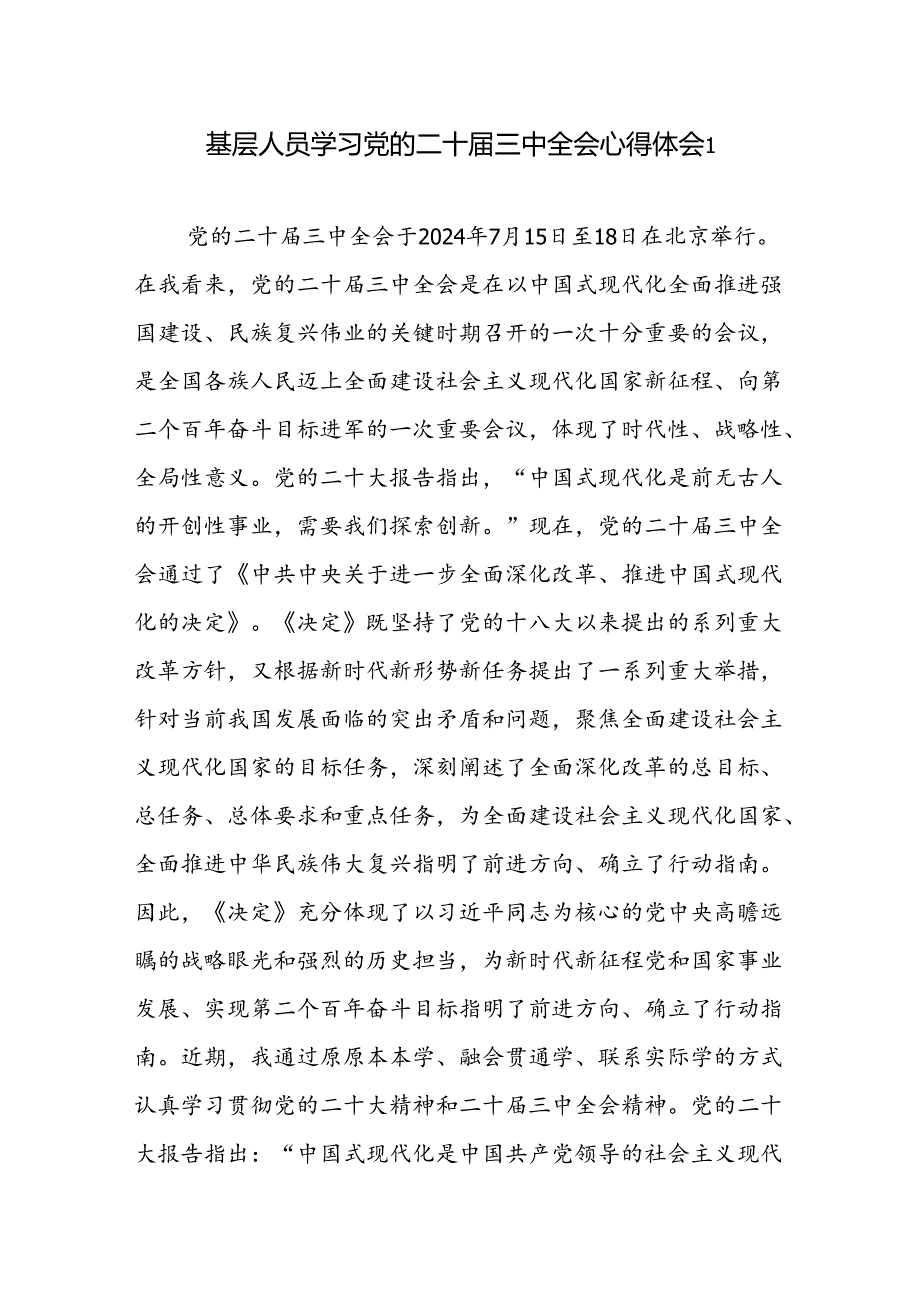 基层人员学习党的二十届三中全会心得体会1

党的二十届三中全会于2024年7月15日至18日在北京举行。在我看来，党的二十届三中全会是在以中国式现代化全面推进强国建设、民族复兴伟业的关键时期召开的一次十分重要的会议，是全国各族人民迈上全面建设社会主义现代化国家新征程、向第二个百年奋斗目标进军的一次重要会议，体现了时代性、战略性、全局性意义。党的二十大报告指出，“中国式现代化是前无古人的开创性事业，需要我们探索创新。”现在，党的二十届三中全会通过了《中共中央关于进一步全面深化改革、推进中国式现代化的决定》。《决定》既坚持了党的十八大以来提出的系列重大改革方针，又根据新时代新形势新任务提出了一系列重大举措，针对当前我国发展面临的突出矛盾和问题，聚焦全面建设社会主义现代化国家的目标任务，深刻阐述了全面深化改革的总目标、总任务、总体要求和重点任务，为全面建设社会主义现代化国家、全面推进中华民族伟大复兴指明了前进方向、确立了行动指南。因此，《决定》充分体现了以习近平同志为核心的党中央高瞻远瞩的战略眼光和强烈的历史担当，为新时代新征程党和国家事业发展、实现第二个百年奋斗目标指明了前进方向、确立了行动指南。近期，我通过原原本本学、融会贯通学、联系实际学的方式认真学习贯彻党的二十大精神和二十届三中全会精神。党的二十大报告指出：“中国式现代化是中国共产党领导的社会主义现代